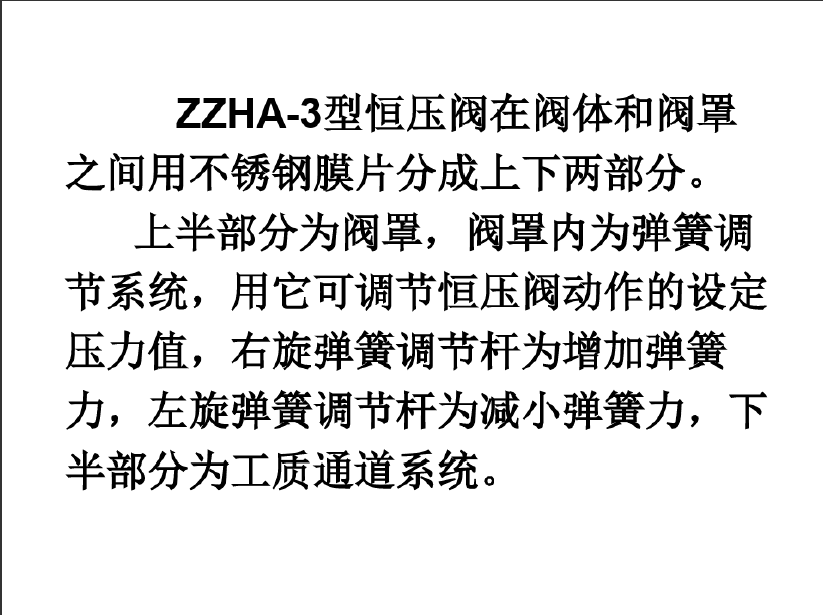 ZZHA-3型恒压阀在阀体和阀罩之间用不锈钢膜片分成上下两部分。

上半部分为阀罩，阀罩内为弹簧调节系统，用它可调节恒压阀动作的设定压力值，右旋弹簧调节杆为增加弹簧力，左旋弹簧调节杆为减小弹簧力，下半部分为工质通道系统。